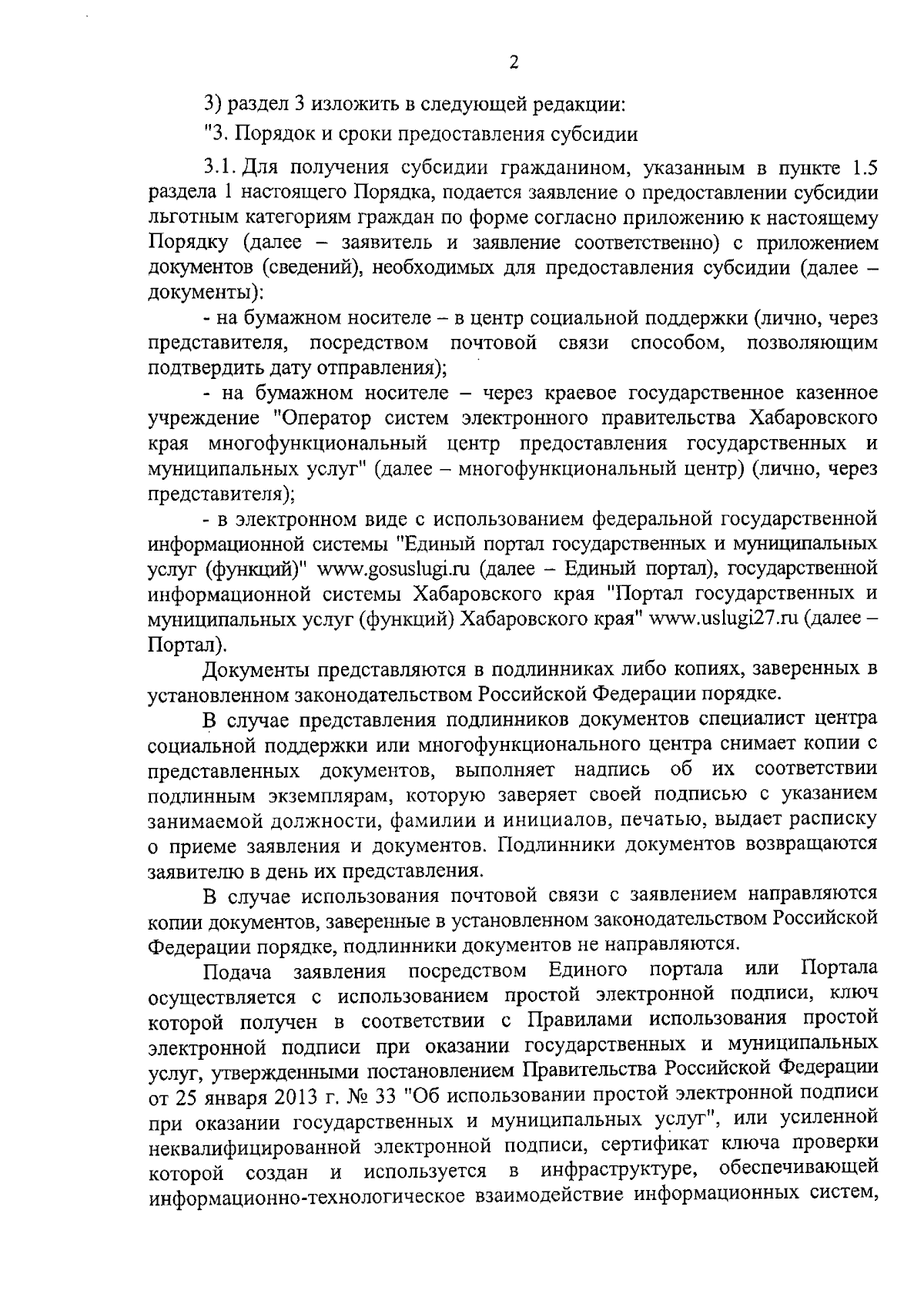 2

3) раздел 3 изложить в следующей редакции:

"3. Порядок и сроки предоставления субсидии

3.1. Для получения субсидии гражданином, указанным в пункте 1.5 раздела 1 настоящего Порядка, подается заявление о предоставлении субсидии льготным категориям граждан по форме согласно приложению к настоящему Порядку (далее – заявитель и заявление соответственно) с приложением документов (сведений), необходимых для предоставления субсидии (далее – документы):

- на бумажном носителе – в центр социальной поддержки (лично, через представителя, посредством почтовой связи способом, позволяющим подтвердить дату отправления);

- на бумажном носителе – через краевое государственное казенное учреждение "Оператор систем электронного правительства Хабаровского края многофункциональный центр предоставления государственных и муниципальных услуг" (далее – многофункциональный центр) (лично, через представителя);

- в электронном виде с использованием федеральной государственной информационной системы "Единый портал государственных и муниципальных услуг (функций)" www.gosuslugi.ru (далее – Единый портал), государственной информационной системы Хабаровского края "Портал государственных и муниципальных услуг (функций) Хабаровского края" www.uslugi27.ru (далее – Портал).

Документы представляются в подлинниках либо копиях, заверенных в установленном законодательством Российской Федерации порядке.

В случае представления подлинников документов специалист центра социальной поддержки или многофункционального центра снимает копии с представленных документов, выполняет надпись об их соответствии подлинным экземплярам, которую заверяет своей подписью с указанием занимаемой должности, фамилии и инициалов, печатью, выдает расписку о приеме заявления и документов. Подлинники документов возвращаются заявителю в день их представления.

В случае использования почтовой связи с заявлением направляются копии документов, заверенные в установленном законодательством Российской Федерации порядке, подлинники документов не направляются.

Подача заявления посредством Единого портала или Портала осуществляется с использованием простой электронной подписи, ключ которой получен в соответствии с Правилами использования простой электронной подписи при оказании государственных и муниципальных услуг, утвержденными постановлением Правительства Российской Федерации от 25 января 2013 г. № 33 "Об использовании простой электронной подписи при оказании государственных и муниципальных услуг", или усиленной неквалифицированной электронной подписи, сертификат ключа проверки которой создан и используется в инфраструктуре, обеспечивающей информационно-технологическое взаимодействие информационных систем,